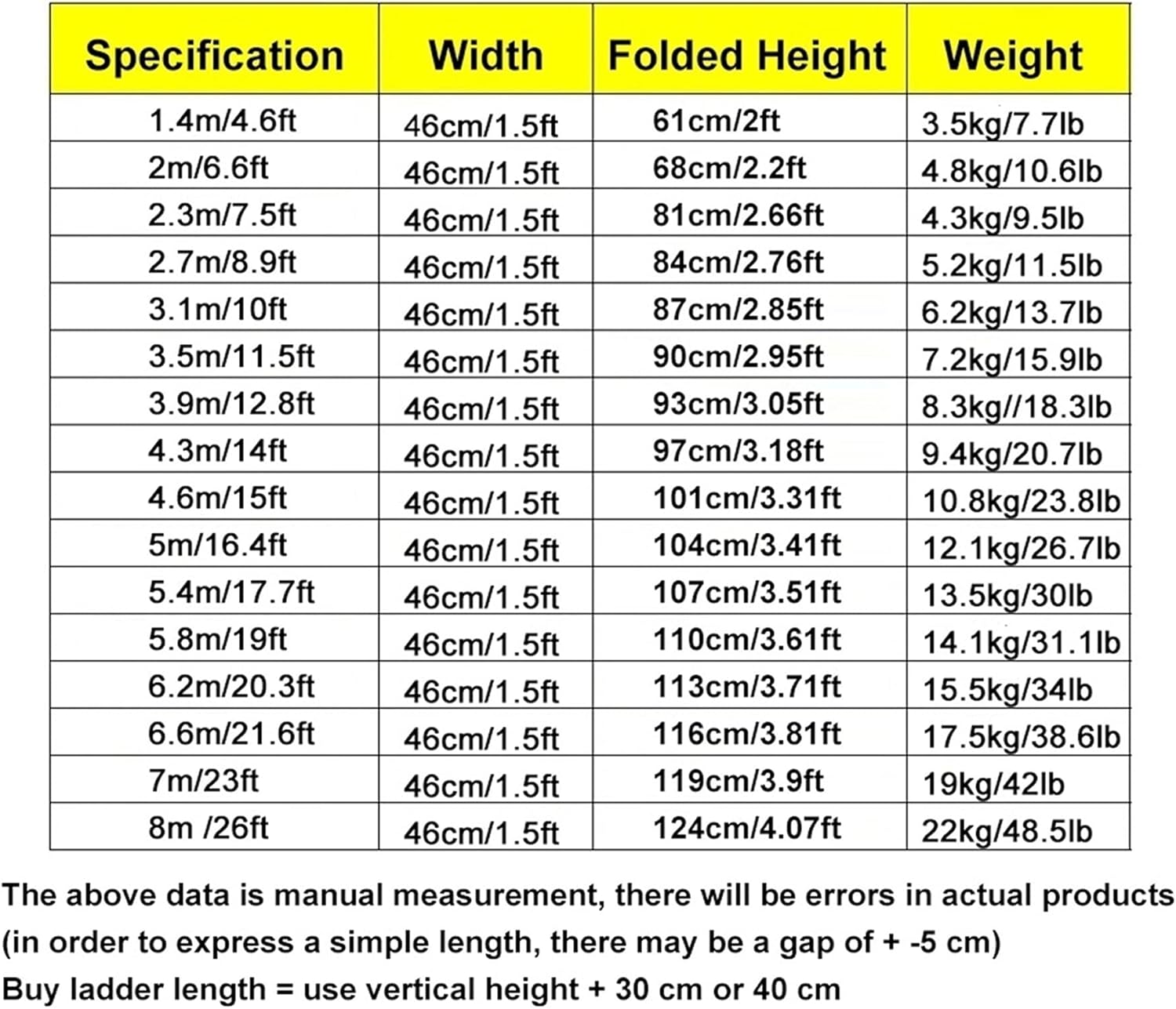 | Specification | Width | Folded Height | Weight |
|---|---|---|---|
| 1.4m/4.6ft | 46cm/1.5ft | 61cm/2ft | 3.5kg/7.7lb |
| 2m/6.6ft | 46cm/1.5ft | 68cm/2.2ft | 4.8kg/10.6lb |
| 2.3m/7.5ft | 46cm/1.5ft | 81cm/2.66ft | 4.3kg/9.5lb |
| 2.7m/8.9ft | 46cm/1.5ft | 84cm/2.76ft | 5.2kg/11.5lb |
| 3.1m/10ft | 46cm/1.5ft | 87cm/2.85ft | 6.2kg/13.7lb |
| 3.5m/11.5ft | 46cm/1.5ft | 90cm/2.95ft | 7.2kg/15.9lb |
| 3.9m/12.8ft | 46cm/1.5ft | 93cm/3.05ft | 8.3kg//18.3lb |
| 4.3m/14ft | 46cm/1.5ft | 97cm/3.18ft | 9.4kg/20.7lb |
| 4.6m/15ft | 46cm/1.5ft | 101cm/3.31ft | 10.8kg/23.8lb |
| 5m/16.4ft | 46cm/1.5ft | 104cm/3.41ft | 12.1kg/26.7lb |
| 5.4m/17.7ft | 46cm/1.5ft | 107cm/3.51ft | 13.5kg/30lb |
| 5.8m/19ft | 46cm/1.5ft | 110cm/3.61ft | 14.1kg/31.1lb |
| 6.2m/20.3ft | 46cm/1.5ft | 113cm/3.71ft | 15.5kg/34lb |
| 6.6m/21.6ft | 46cm/1.5ft | 116cm/3.81ft | 17.5kg/38.6lb |
| 7m/23ft | 46cm/1.5ft | 119cm/3.9ft | 19kg/42lb |
| 8m /26ft | 46cm/1.5ft | 124cm/4.07ft | 22kg/48.5lb |

The above data is manual measurement, there will be errors in actual products (in order to express a simple length, there may be a gap of + -5 cm)
Buy ladder length = use vertical height + 30 cm or 40 cm